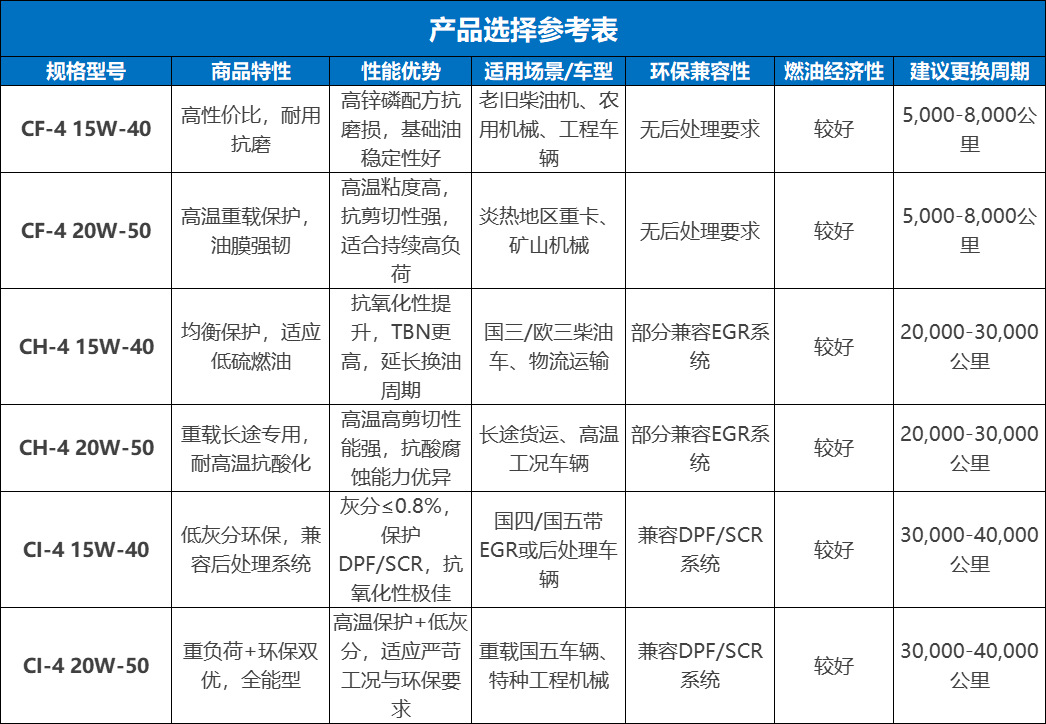 产品选择参考表

| 规格型号 | 商品特性 | 性能优势 | 适用场景/车型 | 环保兼容性 | 燃油经济性 | 建议更换周期 |
|---|---|---|---|---|---|---|
| CF-4 15W-40 | 高性价比，耐用抗磨 | 高锌磷配方抗磨损，基础油稳定性好 | 老旧柴油机、农用机械、工程车辆 | 无后处理要求 | 较好 | 5,000-8,000公里 |
| CF-4 20W-50 | 高温重载保护，油膜强韧 | 高温粘度高，抗剪切性强，适合持续高负荷 | 炎热地区重卡、矿山机械 | 无后处理要求 | 较好 | 5,000-8,000公里 |
| CH-4 15W-40 | 均衡保护，适应低硫燃油 | 抗氧化性提升，TBN更高，延长换油周期 | 国三/欧三柴油车、物流运输 | 部分兼容EGR系统 | 较好 | 20,000-30,000公里 |
| CH-4 20W-50 | 重载长途专用，耐高温抗酸化 | 高温高剪切性能强，抗酸腐蚀能力优异 | 长途货运、高温工况车辆 | 部分兼容EGR系统 | 较好 | 20,000-30,000公里 |
| CI-4 15W-40 | 低灰分环保，兼容后处理系统 | 灰分≤0.8%，保护DPF/SCR，抗氧化性极佳 | 国四/国五带EGR或后处理车辆 | 兼容DPF/SCR系统 | 较好 | 30,000-40,000公里 |
| CI-4 20W-50 | 重负荷+环保双优，全能型 | 高温保护+低灰分，适应严苛工况与环保要求 | 重载国五车辆、特种工程机械 | 兼容DPF/SCR系统 | 较好 | 30,000-40,000公里 |